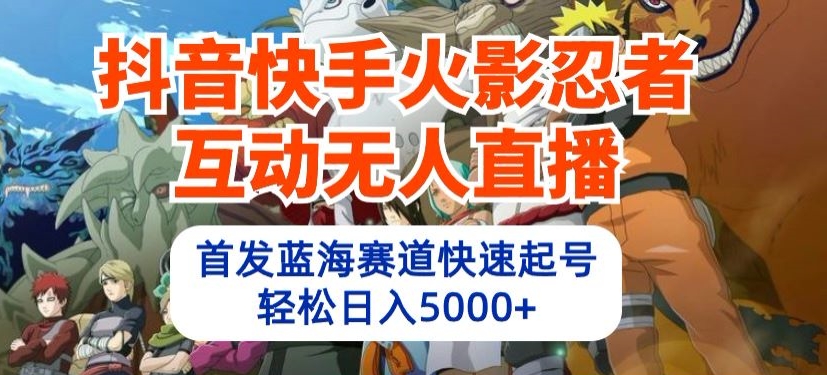 抖音快手火影忍者
互动无人直播

首发蓝海赛道快速起号
轻松日入5000+